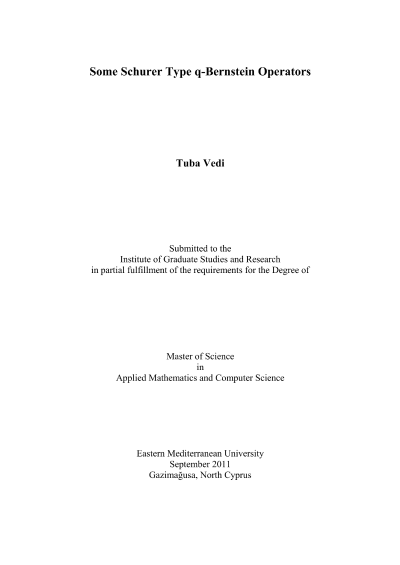 Some Schurer Type q-Bernstein Operators

Tuba Vedi

Submitted to the
Institute of Graduate Studies and Research
in partial fulfillment of the requirements for the Degree of

Master of Science
in
Applied Mathematics and Computer Science

Eastern Mediterranean University
September 2011
Gazimağusa, North Cyprus